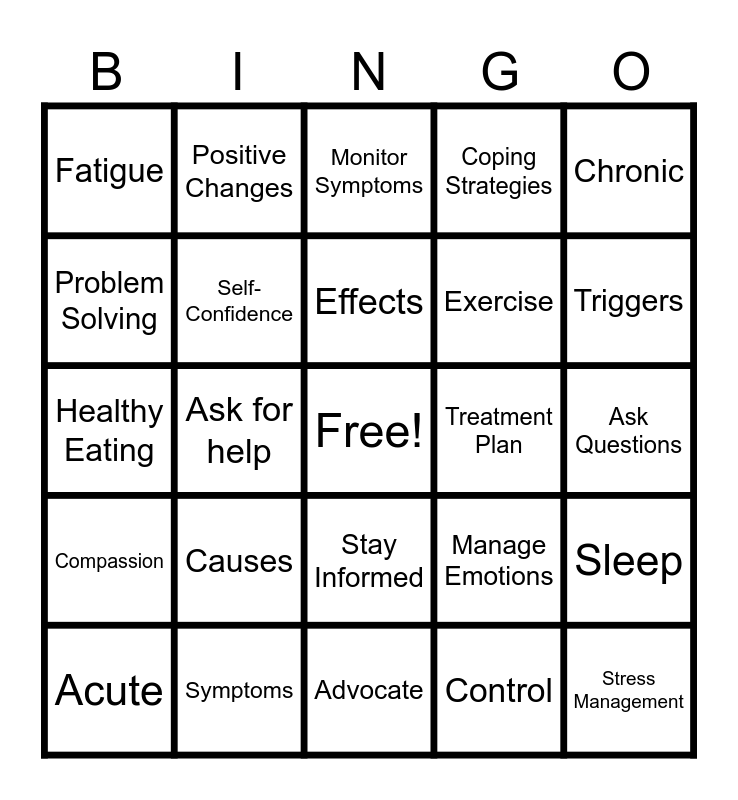 | B | I | N | G | O |
|---|---|---|---|---|
| Fatigue | Positive Changes | Monitor Symptoms | Coping Strategies | Chronic |
| Problem Solving | Self-Confidence | Effects | Exercise | Triggers |
| Healthy Eating | Ask for help | Free! | Treatment Plan | Ask Questions |
| Compassion | Causes | Stay Informed | Manage Emotions | Sleep |
| Acute | Symptoms | Advocate | Control | Stress Management |